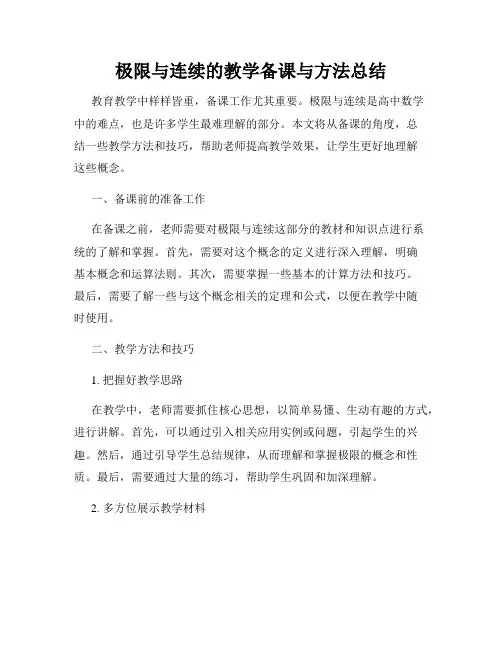 极限与连续的教学备课与方法总结

教育教学中样样皆重，备课工作尤其重要。极限与连续是高中数学中的难点，也是许多学生最难理解的部分。本文将从备课的角度，总结一些教学方法和技巧，帮助老师提高教学效果，让学生更好地理解这些概念。

一、备课前的准备工作

在备课之前，老师需要对极限与连续这部分的教材和知识点进行系统的了解和掌握。首先，需要对这个概念的定义进行深入理解，明确基本概念和运算法则。其次，需要掌握一些基本的计算方法和技巧。最后，需要了解一些与这个概念相关的定理和公式，以便在教学中随时使用。

二、教学方法和技巧

1. 把握好教学思路

在教学中，老师需要抓住核心思想，以简单易懂、生动有趣的方式，进行讲解。首先，可以通过引入相关应用实例或问题，引起学生的兴趣。然后，通过引导学生总结规律，从而理解和掌握极限的概念和性质。最后，需要通过大量的练习，帮助学生巩固和加深理解。

2. 多方位展示教学材料